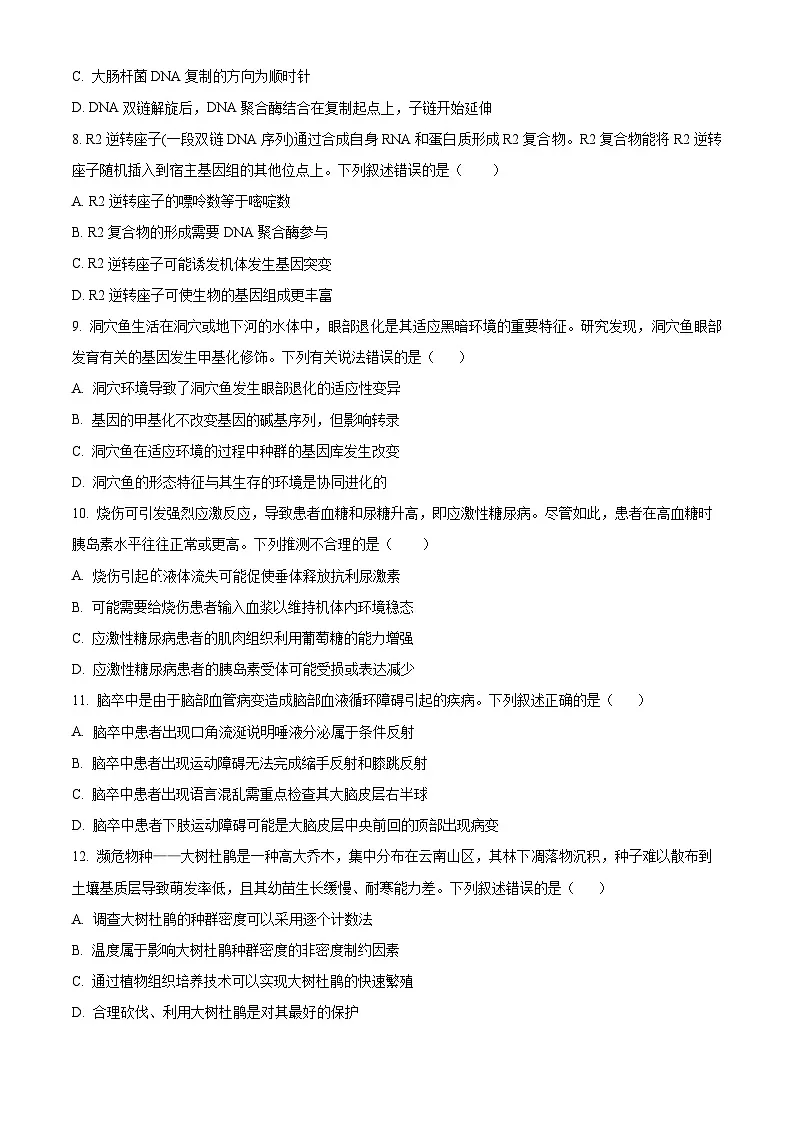 C. 大肠杆菌 DNA 复制的方向为顺时针

D. DNA 双链解旋后，DNA 聚合酶结合在复制起点上，子链开始延伸

8. R2 逆转座子(一段双链 DNA 序列)通过合成自身 RNA 和蛋白质形成 R2 复合物。R2 复合物能将 R2 逆转座子随机插入到宿主基因组的其他位点上。下列叙述错误的是（　　）

A. R2 逆转座子的嘌呤数等于嘧啶数

B. R2 复合物的形成需要 DNA 聚合酶参与

C. R2 逆转座子可能诱发机体发生基因突变

D. R2 逆转座子可使生物的基因组成更丰富

9. 洞穴鱼生活在洞穴或地下河的水体中，眼部退化是其适应黑暗环境的重要特征。研究发现，洞穴鱼眼部发育有关的基因发生甲基化修饰。下列有关说法错误的是（　　）

A. 洞穴环境导致了洞穴鱼发生眼部退化的适应性变异

B. 基因的甲基化不改变基因的碱基序列，但影响转录

C. 洞穴鱼在适应环境的过程中种群的基因库发生改变

D. 洞穴鱼的形态特征与其生存的环境是协同进化的

10. 烧伤可引发强烈应激反应，导致患者血糖和尿糖升高，即应激性糖尿病。尽管如此，患者在高血糖时胰岛素水平往往正常或更高。下列推测不合理的是（　　）

A. 烧伤引起的液体流失可能促使垂体释放抗利尿激素

B. 可能需要给烧伤患者输入血浆以维持机体内环境稳态

C. 应激性糖尿病患者的肌肉组织利用葡萄糖的能力增强

D. 应激性糖尿病患者的胰岛素受体可能受损或表达减少

11. 脑卒中是由于脑部血管病变造成脑部血液循环障碍引起的疾病。下列叙述正确的是（　　）

A. 脑卒中患者出现口角流涎说明唾液分泌属于条件反射

B. 脑卒中患者出现运动障碍无法完成缩手反射和膝跳反射

C. 脑卒中患者出现语言混乱需重点检查其大脑皮层右半球

D. 脑卒中患者下肢运动障碍可能是大脑皮层中央前回的顶部出现病变

12. 濒危物种——大树杜鹃是一种高大乔木，集中分布在云南山区，其林下凋落物沉积，种子难以散布到土壤基质层导致萌发率低，且其幼苗生长缓慢、耐寒能力差。下列叙述错误的是（　　）

A. 调查大树杜鹃的种群密度可以采用逐个计数法

B. 温度属于影响大树杜鹃种群密度的非密度制约因素

C. 通过植物组织培养技术可以实现大树杜鹃的快速繁殖

D. 合理砍伐、利用大树杜鹃是对其最好的保护